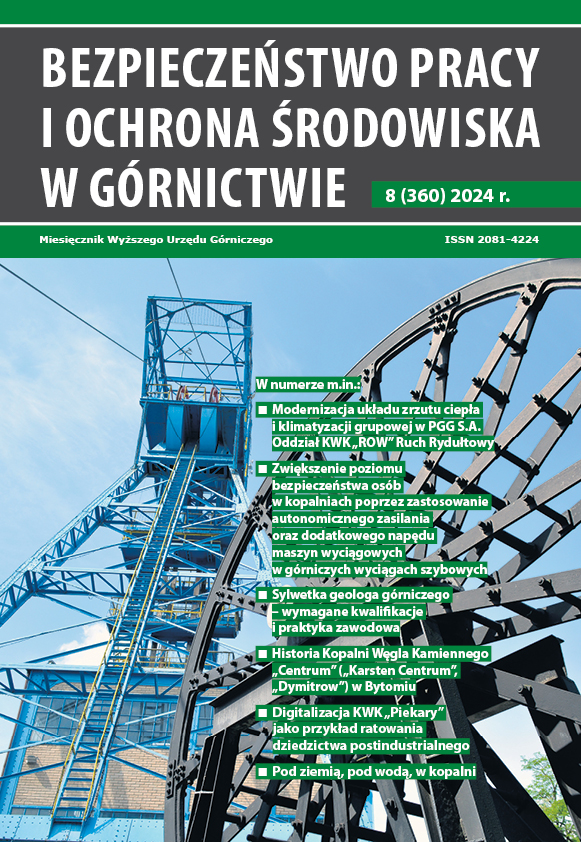 BEZPIECZEŃSTWO PRACY I OCHRONA ŚRODOWISKA W GÓRNICTWIE

8 (360) 2024 r.

Miesięcznik Wyższego Urzędu Górniczego

ISSN 2081-4224

W numerze m.in.:

■ Modernizacja układu zrzutu ciepła i klimatyzacji grupowej w PGG S.A. Oddział KWK „ROW" Ruch Rydułtowy

■ Zwiększenie poziomu bezpieczeństwa osób w kopalniach poprzez zastosowanie autonomicznego zasilania oraz dodatkowego napędu maszyn wyciągowych w górniczych wyciągach szybowych

■ Sylwetka geologa górniczego – wymagane kwalifikacje i praktyka zawodowa

■ Historia Kopalni Węgla Kamiennego „Centrum" („Karsten Centrum", „Dymitrow") w Bytomiu

■ Digitalizacja KWK „Piekary" jako przykład ratowania dziedzictwa postindustrialnego

■ Pod ziemią, pod wodą, w kopalni